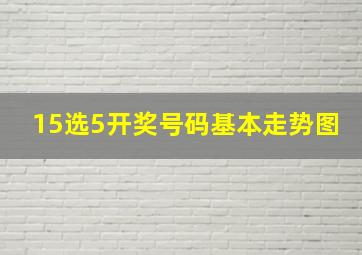 15选5开奖号码基本走势图